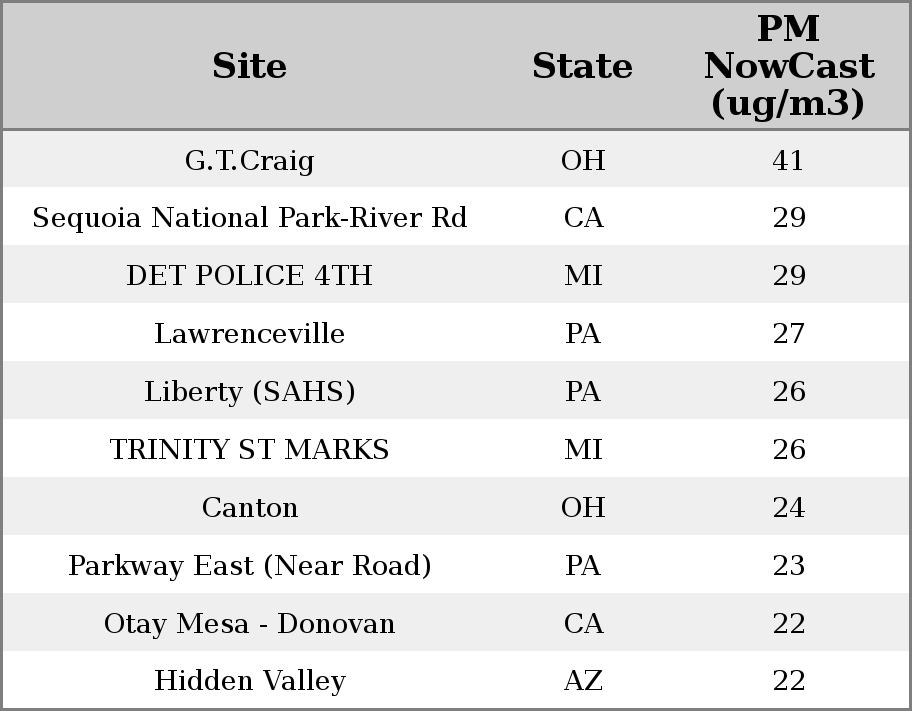 | Site | State | PM NowCast (ug/m3) |
|---|---|---|
| G.T.Craig | OH | 41 |
| Sequoia National Park-River Rd | CA | 29 |
| DET POLICE 4TH | MI | 29 |
| Lawrenceville | PA | 27 |
| Liberty (SAHS) | PA | 26 |
| TRINITY ST MARKS | MI | 26 |
| Canton | OH | 24 |
| Parkway East (Near Road) | PA | 23 |
| Otay Mesa - Donovan | CA | 22 |
| Hidden Valley | AZ | 22 |